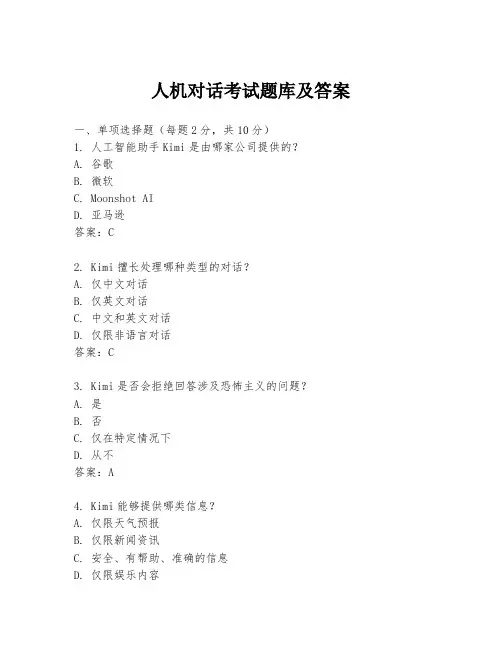 人机对话考试题库及答案

一、单项选择题（每题2分，共10分）

1. 人工智能助手Kimi是由哪家公司提供的？
A. 谷歌
B. 微软
C. Moonshot AI
D. 亚马逊
答案：C

2. Kimi擅长处理哪种类型的对话？
A. 仅中文对话
B. 仅英文对话
C. 中文和英文对话
D. 仅限非语言对话
答案：C

3. Kimi是否会拒绝回答涉及恐怖主义的问题？
A. 是
B. 否
C. 仅在特定情况下
D. 从不
答案：A

4. Kimi能够提供哪类信息？
A. 仅限天气预报
B. 仅限新闻资讯
C. 安全、有帮助、准确的信息
D. 仅限娱乐内容